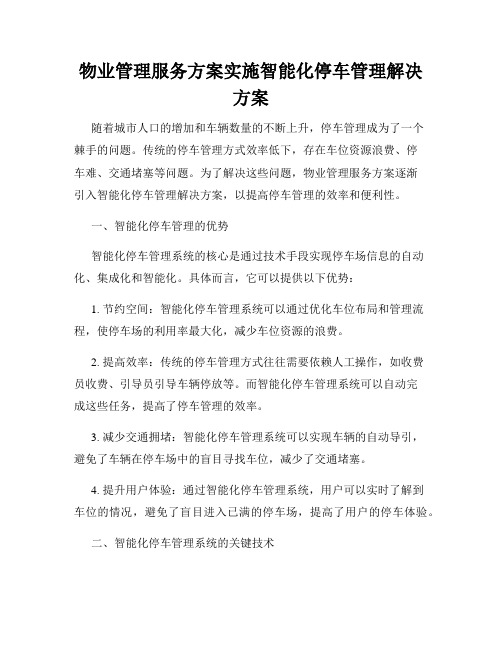 物业管理服务方案实施智能化停车管理解决方案

随着城市人口的增加和车辆数量的不断上升，停车管理成为了一个棘手的问题。传统的停车管理方式效率低下，存在车位资源浪费、停车难、交通堵塞等问题。为了解决这些问题，物业管理服务方案逐渐引入智能化停车管理解决方案，以提高停车管理的效率和便利性。

一、智能化停车管理的优势

智能化停车管理系统的核心是通过技术手段实现停车场信息的自动化、集成化和智能化。具体而言，它可以提供以下优势：

1. 节约空间：智能化停车管理系统可以通过优化车位布局和管理流程，使停车场的利用率最大化，减少车位资源的浪费。

2. 提高效率：传统的停车管理方式往往需要依赖人工操作，如收费员收费、引导员引导车辆停放等。而智能化停车管理系统可以自动完成这些任务，提高了停车管理的效率。

3. 减少交通拥堵：智能化停车管理系统可以实现车辆的自动导引，避免了车辆在停车场中的盲目寻找车位，减少了交通堵塞。

4. 提升用户体验：通过智能化停车管理系统，用户可以实时了解到车位的情况，避免了盲目进入已满的停车场，提高了用户的停车体验。

二、智能化停车管理系统的关键技术